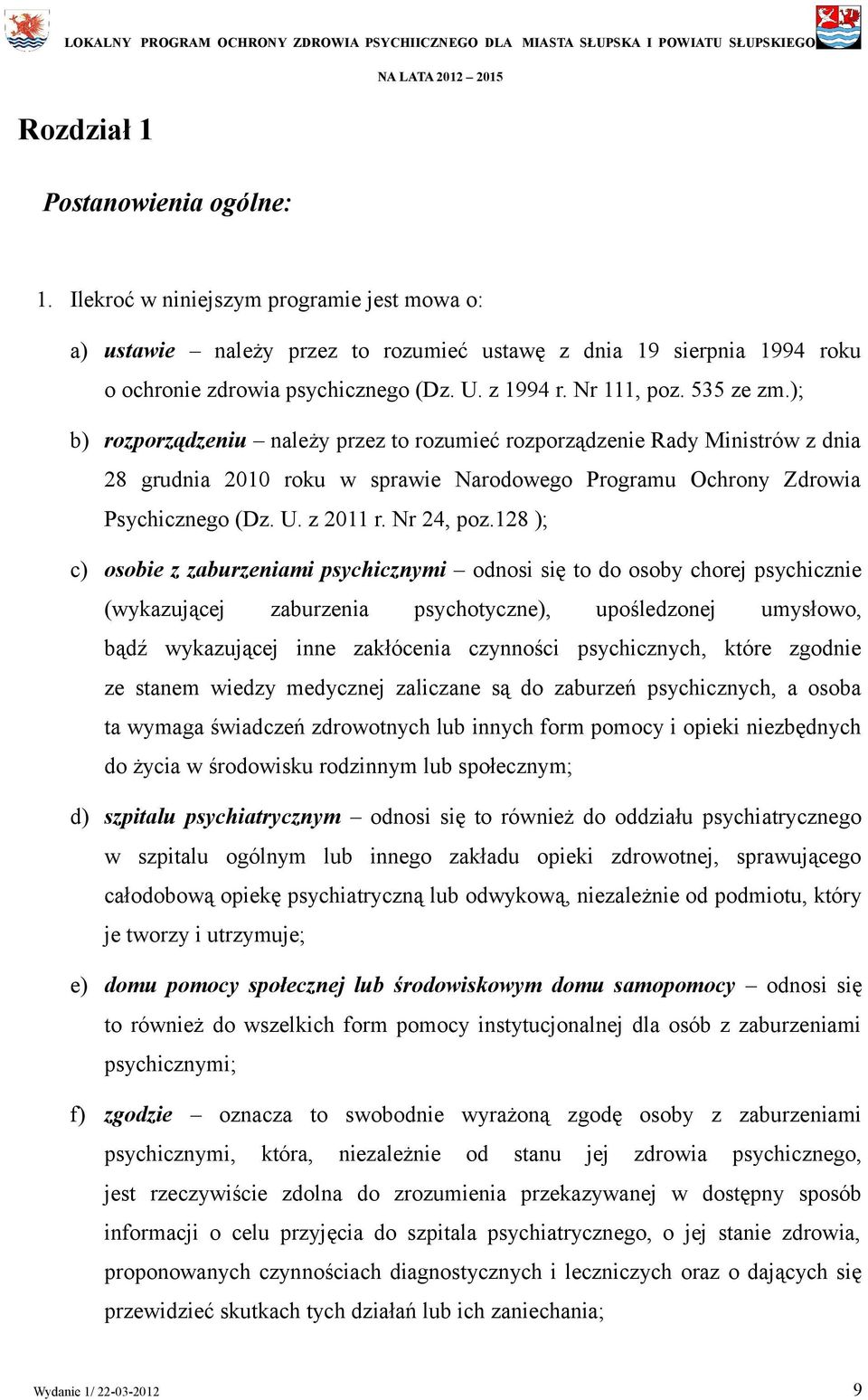 LOKALNY PROGRAM OCHRONY ZDROWIA PSYCHIICZNEGO DLA MIASTA SŁUPSKA I POWIATU SŁUPSKIEGO

NA LATA 2012 – 2015

Rozdział 1

Postanowienia ogólne:

1. Ilekroć w niniejszym programie jest mowa o:

a) ustawie – należy przez to rozumieć ustawę z dnia 19 sierpnia 1994 roku o ochronie zdrowia psychicznego (Dz. U. z 1994 r. Nr 111, poz. 535 ze zm.);

b) rozporządzeniu – należy przez to rozumieć rozporządzenie Rady Ministrów z dnia 28 grudnia 2010 roku w sprawie Narodowego Programu Ochrony Zdrowia Psychicznego (Dz. U. z 2011 r. Nr 24, poz.128 );

c) osobie z zaburzeniami psychicznymi – odnosi się to do osoby chorej psychicznie (wykazującej zaburzenia psychotyczne), upośledzonej umysłowo, bądź wykazującej inne zakłócenia czynności psychicznych, które zgodnie ze stanem wiedzy medycznej zaliczane są do zaburzeń psychicznych, a osoba ta wymaga świadczeń zdrowotnych lub innych form pomocy i opieki niezbędnych do życia w środowisku rodzinnym lub społecznym;

d) szpitalu psychiatrycznym – odnosi się to również do oddziału psychiatrycznego w szpitalu ogólnym lub innego zakładu opieki zdrowotnej, sprawującego całodobową opiekę psychiatryczną lub odwykową, niezależnie od podmiotu, który je tworzy i utrzymuje;

e) domu pomocy społecznej lub środowiskowym domu samopomocy – odnosi się to również do wszelkich form pomocy instytucjonalnej dla osób z zaburzeniami psychicznymi;

f) zgodzie – oznacza to swobodnie wyrażoną zgodę osoby z zaburzeniami psychicznymi, która, niezależnie od stanu jej zdrowia psychicznego, jest rzeczywiście zdolna do zrozumienia przekazywanej w dostępny sposób informacji o celu przyjęcia do szpitala psychiatrycznego, o jej stanie zdrowia, proponowanych czynnościach diagnostycznych i leczniczych oraz o dających się przewidzieć skutkach tych działań lub ich zaniechania;

Wydanie 1/ 22-03-2012

9